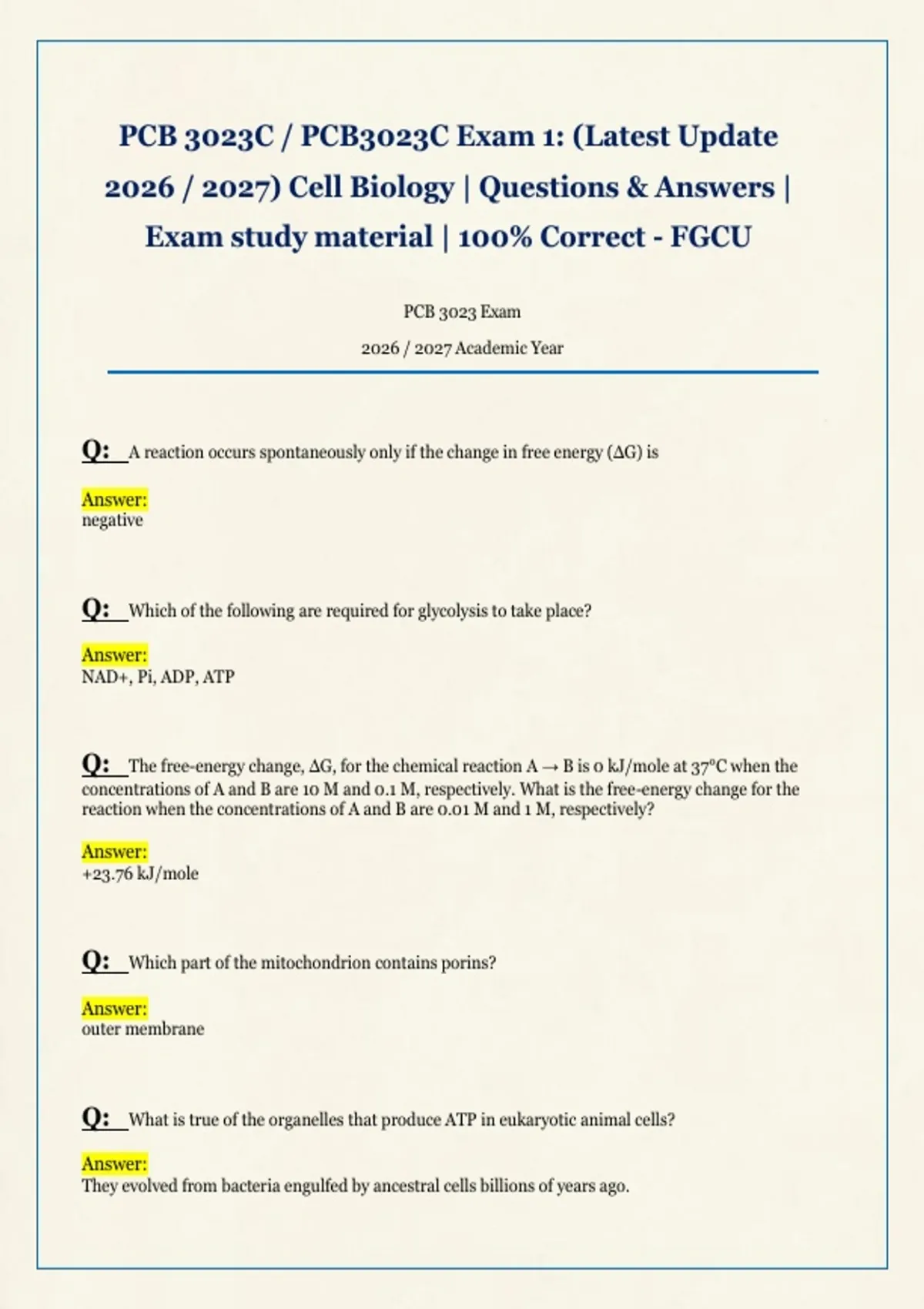 PCB 3023C / PCB3023C Exam 1: (Latest Update 2026 / 2027) Cell Biology | Questions & Answers | Exam study material | 100% Correct - FGCU

PCB 3023 Exam

2026 / 2027 Academic Year

Q: A reaction occurs spontaneously only if the change in free energy (ΔG) is

Answer:
negative

Q: Which of the following are required for glycolysis to take place?

Answer:
NAD+, Pi, ADP, ATP

Q: The free-energy change, ΔG, for the chemical reaction A → B is 0 kJ/mole at 37°C when the concentrations of A and B are 10 M and 0.1 M, respectively. What is the free-energy change for the reaction when the concentrations of A and B are 0.01 M and 1 M, respectively?

Answer:
+23.76 kJ/mole

Q: Which part of the mitochondrion contains porins?

Answer:
outer membrane

Q: What is true of the organelles that produce ATP in eukaryotic animal cells?

Answer:
They evolved from bacteria engulfed by ancestral cells billions of years ago.